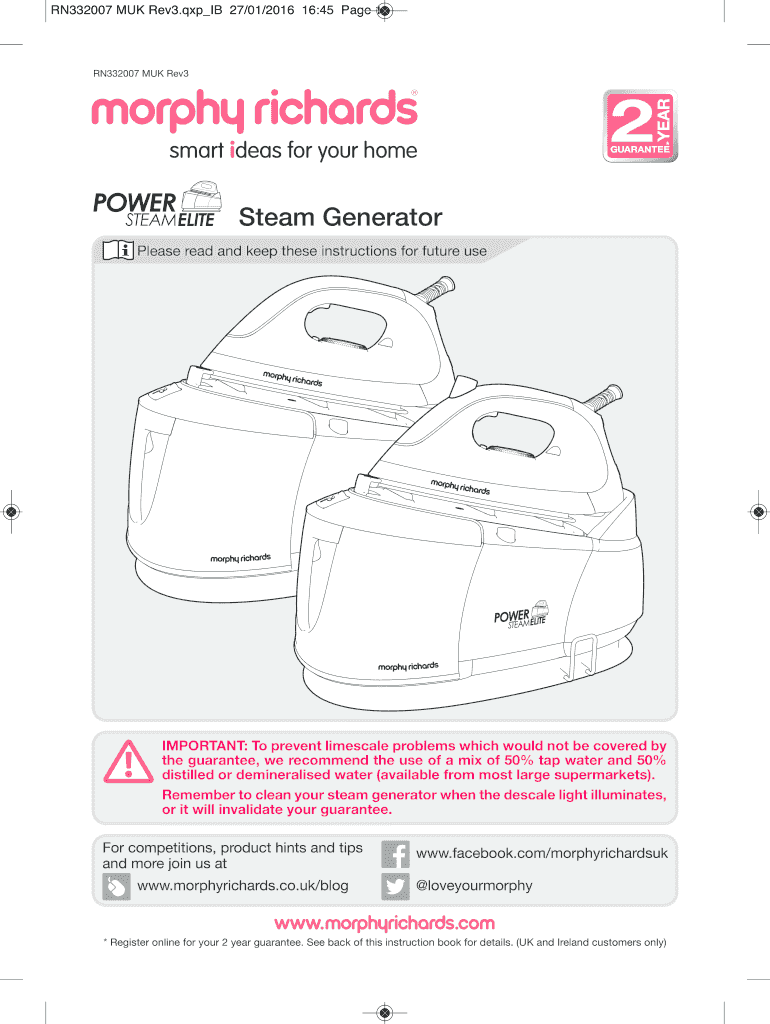 RN332007 MUK Rev3.qxp_IB 27/01/2016 16:45 Page 1

RN332007 MUK Rev3

morphy richards®

smart ideas for your home

2 YEAR GUARANTEE*

POWER STEAM ELITE

Steam Generator

Please read and keep these instructions for future use

morphy richards

morphy richards

morphy richards

POWER STEAM ELITE

morphy richards

IMPORTANT: To prevent limescale problems which would not be covered by the guarantee, we recommend the use of a mix of 50% tap water and 50% distilled or demineralised water (available from most large supermarkets).

Remember to clean your steam generator when the descale light illuminates, or it will invalidate your guarantee.

For competitions, product hints and tips and more join us at

www.morphyrichards.co.uk/blog

www.facebook.com/morphyrichardsuk

@loveyourmorphy

www.morphyrichards.com

* Register online for your 2 year guarantee. See back of this instruction book for details. (UK and Ireland customers only)